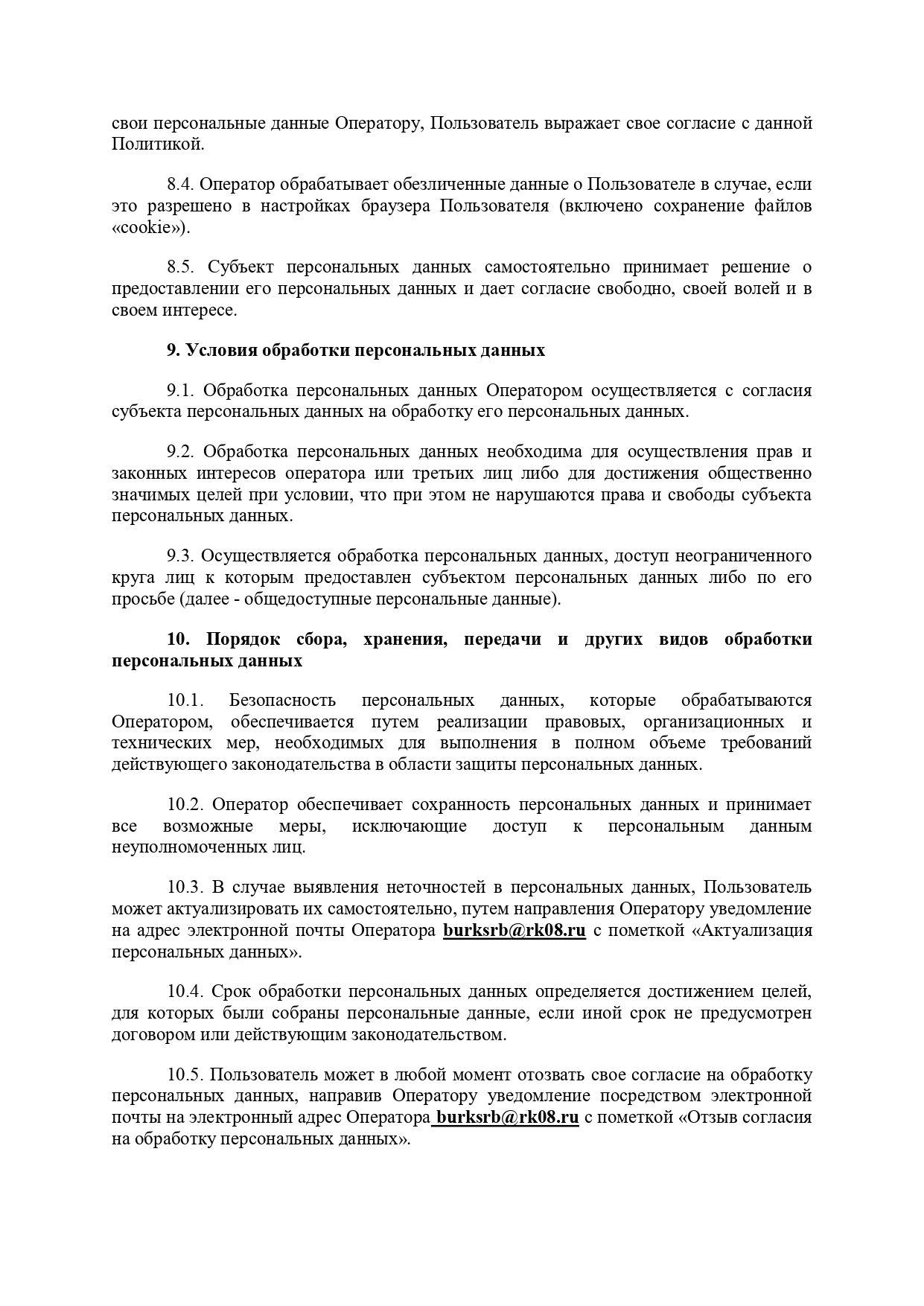 свои персональные данные Оператору, Пользователь выражает свое согласие с данной Политикой.

8.4. Оператор обрабатывает обезличенные данные о Пользователе в случае, если это разрешено в настройках браузера Пользователя (включено сохранение файлов «cookie»).

8.5. Субъект персональных данных самостоятельно принимает решение о предоставлении его персональных данных и дает согласие свободно, своей волей и в своем интересе.

9. Условия обработки персональных данных

9.1. Обработка персональных данных Оператором осуществляется с согласия субъекта персональных данных на обработку его персональных данных.

9.2. Обработка персональных данных необходима для осуществления прав и законных интересов оператора или третьих лиц либо для достижения общественно значимых целей при условии, что при этом не нарушаются права и свободы субъекта персональных данных.

9.3. Осуществляется обработка персональных данных, доступ неограниченного круга лиц к которым предоставлен субъектом персональных данных либо по его просьбе (далее - общедоступные персональные данные).

10. Порядок сбора, хранения, передачи и других видов обработки персональных данных

10.1. Безопасность персональных данных, которые обрабатываются Оператором, обеспечивается путем реализации правовых, организационных и технических мер, необходимых для выполнения в полном объеме требований действующего законодательства в области защиты персональных данных.

10.2. Оператор обеспечивает сохранность персональных данных и принимает все возможные меры, исключающие доступ к персональным данным неуполномоченных лиц.

10.3. В случае выявления неточностей в персональных данных, Пользователь может актуализировать их самостоятельно, путем направления Оператору уведомление на адрес электронной почты Оператора burksrb@rk08.ru с пометкой «Актуализация персональных данных».

10.4. Срок обработки персональных данных определяется достижением целей, для которых были собраны персональные данные, если иной срок не предусмотрен договором или действующим законодательством.

10.5. Пользователь может в любой момент отозвать свое согласие на обработку персональных данных, направив Оператору уведомление посредством электронной почты на электронный адрес Оператора burksrb@rk08.ru с пометкой «Отзыв согласия на обработку персональных данных».